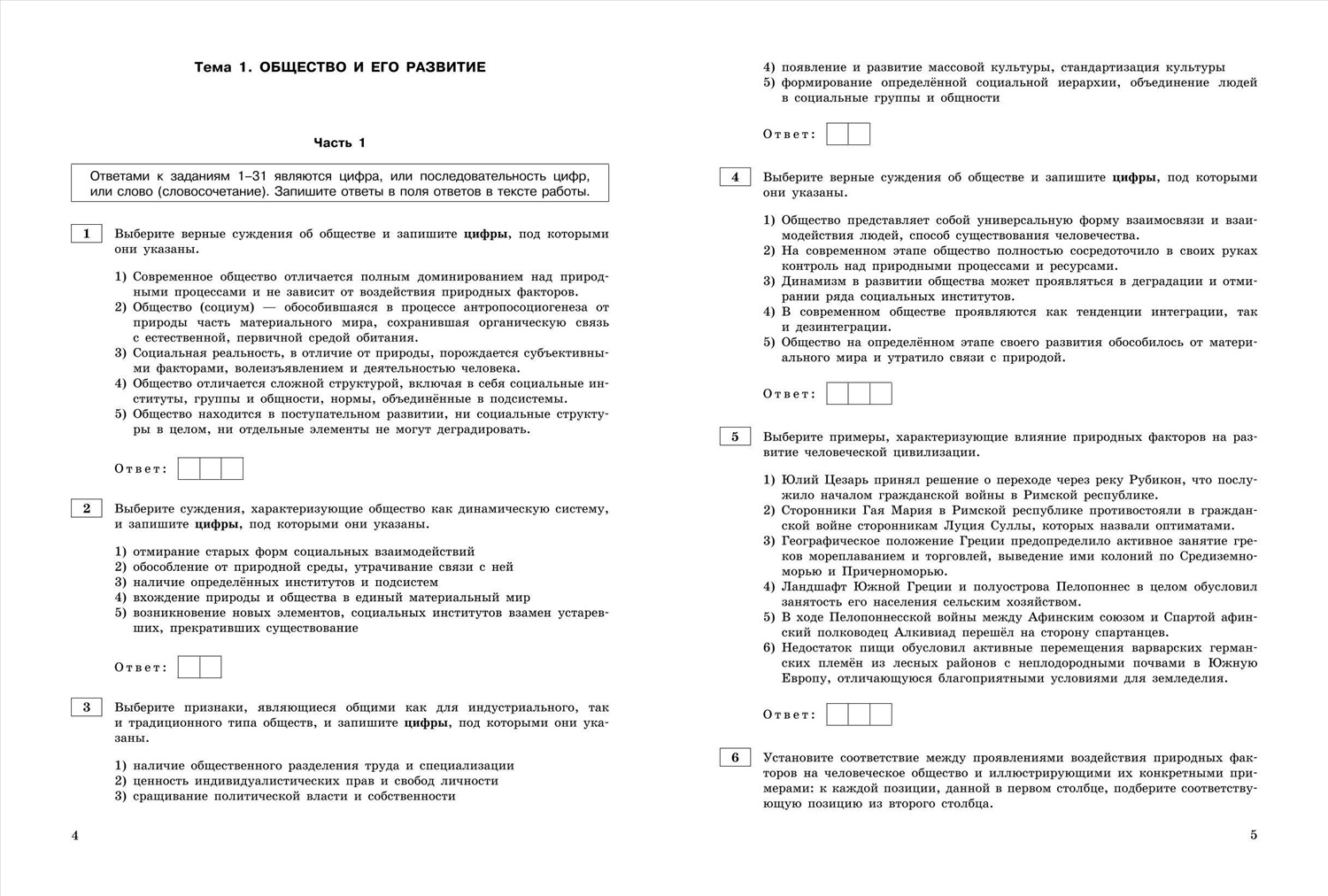 Тема 1. ОБЩЕСТВО И ЕГО РАЗВИТИЕ

Часть 1

Ответами к заданиям 1–31 являются цифра, или последовательность цифр, или слово (словосочетание). Запишите ответы в поля ответов в тексте работы.

1 Выберите верные суждения об обществе и запишите цифры, под которыми они указаны.

1) Современное общество отличается полным доминированием над природными процессами и не зависит от воздействия природных факторов.
2) Общество (социум) — обособившаяся в процессе антропосоциогенеза от природы часть материального мира, сохранившая органическую связь с естественной, первичной средой обитания.
3) Социальная реальность, в отличие от природы, порождается субъективными факторами, волеизъявлением и деятельностью человека.
4) Общество отличается сложной структурой, включая в себя социальные институты, группы и общности, нормы, объединённые в подсистемы.
5) Общество находится в поступательном развитии, ни социальные структуры в целом, ни отдельные элементы не могут деградировать.

Ответ:

2 Выберите суждения, характеризующие общество как динамическую систему, и запишите цифры, под которыми они указаны.

1) отмирание старых форм социальных взаимодействий
2) обособление от природной среды, утрачивание связи с ней
3) наличие определённых институтов и подсистем
4) вхождение природы и общества в единый материальный мир
5) возникновение новых элементов, социальных институтов взамен устаревших, прекративших существование

Ответ:

3 Выберите признаки, являющиеся общими как для индустриального, так и традиционного типа обществ, и запишите цифры, под которыми они указаны.

1) наличие общественного разделения труда и специализации
2) ценность индивидуалистических прав и свобод личности
3) сращивание политической власти и собственности

4

4) появление и развитие массовой культуры, стандартизация культуры
5) формирование определённой социальной иерархии, объединение людей в социальные группы и общности

Ответ:

4 Выберите верные суждения об обществе и запишите цифры, под которыми они указаны.

1) Общество представляет собой универсальную форму взаимосвязи и взаимодействия людей, способ существования человечества.
2) На современном этапе общество полностью сосредоточило в своих руках контроль над природными процессами и ресурсами.
3) Динамизм в развитии общества может проявляться в деградации и отмирании ряда социальных институтов.
4) В современном обществе проявляются как тенденции интеграции, так и дезинтеграции.
5) Общество на определённом этапе своего развития обособилось от материального мира и утратило связи с природой.

Ответ:

5 Выберите примеры, характеризующие влияние природных факторов на развитие человеческой цивилизации.

1) Юлий Цезарь принял решение о переходе через реку Рубикон, что послужило началом гражданской войны в Римской республике.
2) Сторонники Гая Мария в Римской республике противостояли в гражданской войне сторонникам Луция Суллы, которых назвали оптиматами.
3) Географическое положение Греции предопределило активное занятие греков мореплаванием и торговлей, выведение ими колоний по Средиземноморью и Причерноморью.
4) Ландшафт Южной Греции и полуострова Пелопоннес в целом обусловил занятость его населения сельским хозяйством.
5) В ходе Пелопоннесской войны между Афинским союзом и Спартой афинский полководец Алкивиад перешёл на сторону спартанцев.
6) Недостаток пищи обусловил активные перемещения варварских германских племён из лесных районов с неплодородными почвами в Южную Европу, отличающуюся благоприятными условиями для земледелия.

Ответ:

6 Установите соответствие между проявлениями воздействия природных факторов на человеческое общество и иллюстрирующими их конкретными примерами: к каждой позиции, данной в первом столбце, подберите соответствующую позицию из второго столбца.

5